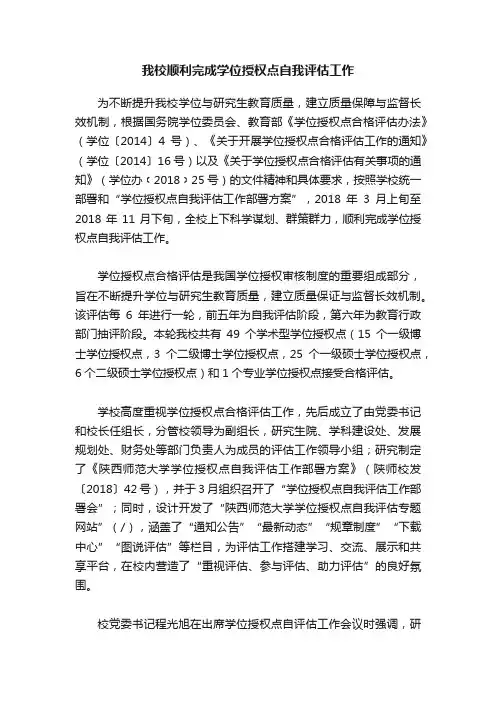 我校顺利完成学位授权点自我评估工作

为不断提升我校学位与研究生教育质量，建立质量保障与监督长效机制，根据国务院学位委员会、教育部《学位授权点合格评估办法》（学位〔2014〕4 号）、《关于开展学位授权点合格评估工作的通知》（学位〔2014〕16 号）以及《关于学位授权点合格评估有关事项的通知》（学位办‹2018›25 号）的文件精神和具体要求，按照学校统一部署和“学位授权点自我评估工作部署方案”，2018 年 3 月上旬至 2018 年 11 月下旬，全校上下科学谋划、群策群力，顺利完成学位授权点自我评估工作。

学位授权点合格评估是我国学位授权审核制度的重要组成部分，旨在不断提升学位与研究生教育质量，建立质量保证与监督长效机制。该评估每 6 年进行一轮，前五年为自我评估阶段，第六年为教育行政部门抽评阶段。本轮我校共有 49 个学术型学位授权点（15 个一级博士学位授权点，3 个二级博士学位授权点，25 个一级硕士学位授权点，6 个二级硕士学位授权点）和 1 个专业学位授权点接受合格评估。

学校高度重视学位授权点合格评估工作，先后成立了由党委书记和校长任组长，分管校领导为副组长，研究生院、学科建设处、发展规划处、财务处等部门负责人为成员的评估工作领导小组；研究制定了《陕西师范大学学位授权点自我评估工作部署方案》（陕师校发〔2018〕42 号），并于 3 月组织召开了“学位授权点自我评估工作部署会”；同时，设计开发了“陕西师范大学学位授权点自我评估专题网站”（/），涵盖了“通知公告”“最新动态”“规章制度”“下载中心”“图说评估”等栏目，为评估工作搭建学习、交流、展示和共享平台，在校内营造了“重视评估、参与评估、助力评估”的良好氛围。

校党委书记程光旭在出席学位授权点自评估工作会议时强调，研